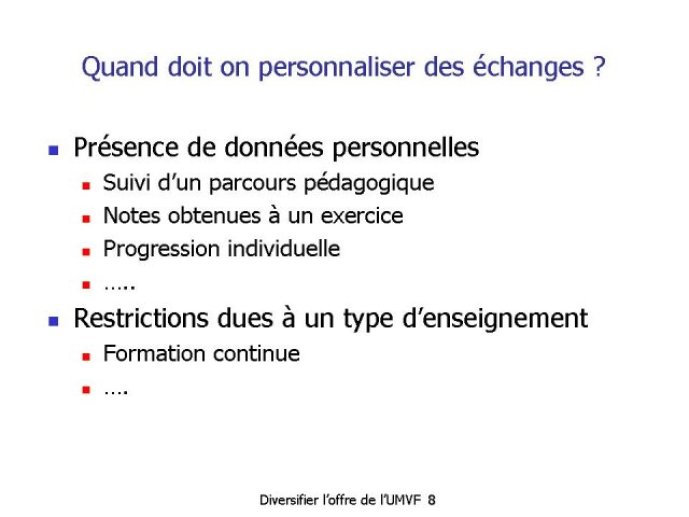 Quand doit on personnaliser des échanges ?

- Présence de données personnelles
  - Suivi d’un parcours pédagogique
  - Notes obtenues à un exercice
  - Progression individuelle
  - …..
- Restrictions dues à un type d’enseignement
  - Formation continue
  - ….

Diversifier l’offre de l’UMVF 8